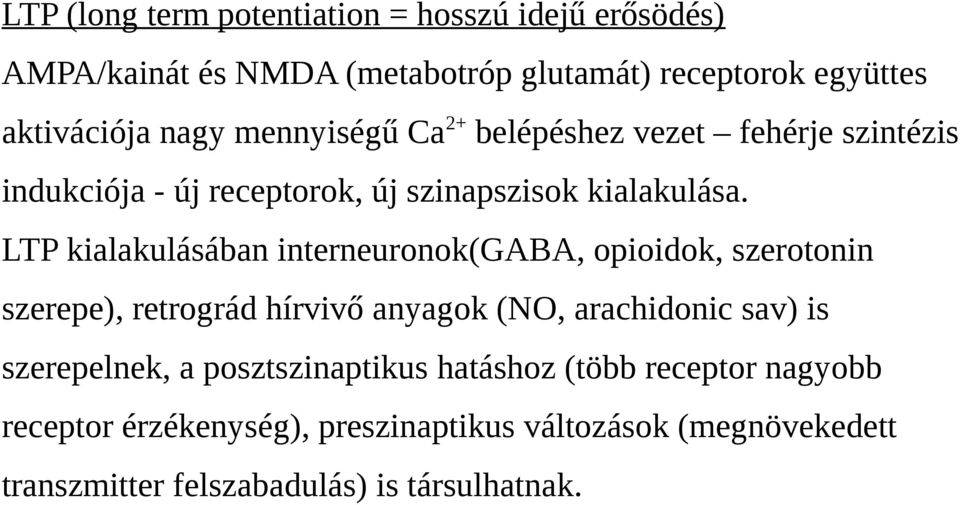 LTP (long term potentiation = hosszú idejű erősödés)

AMPA/kainát és NMDA (metabotróp glutamát) receptorok együttes aktivációja nagy mennyiségű $Ca^{2+}$ belépéshez vezet – fehérje szintézis indukciója - új receptorok, új szinapszisok kialakulása.

LTP kialakulásában interneuronok(GABA, opioidok, szerotonin szerepe), retrográd hírvivő anyagok (NO, arachidonic sav) is szerepelnek, a posztszinaptikus hatáshoz (több receptor nagyobb receptor érzékenység), preszinaptikus változások (megnövekedett transzmitter felszabadulás) is társulhatnak.